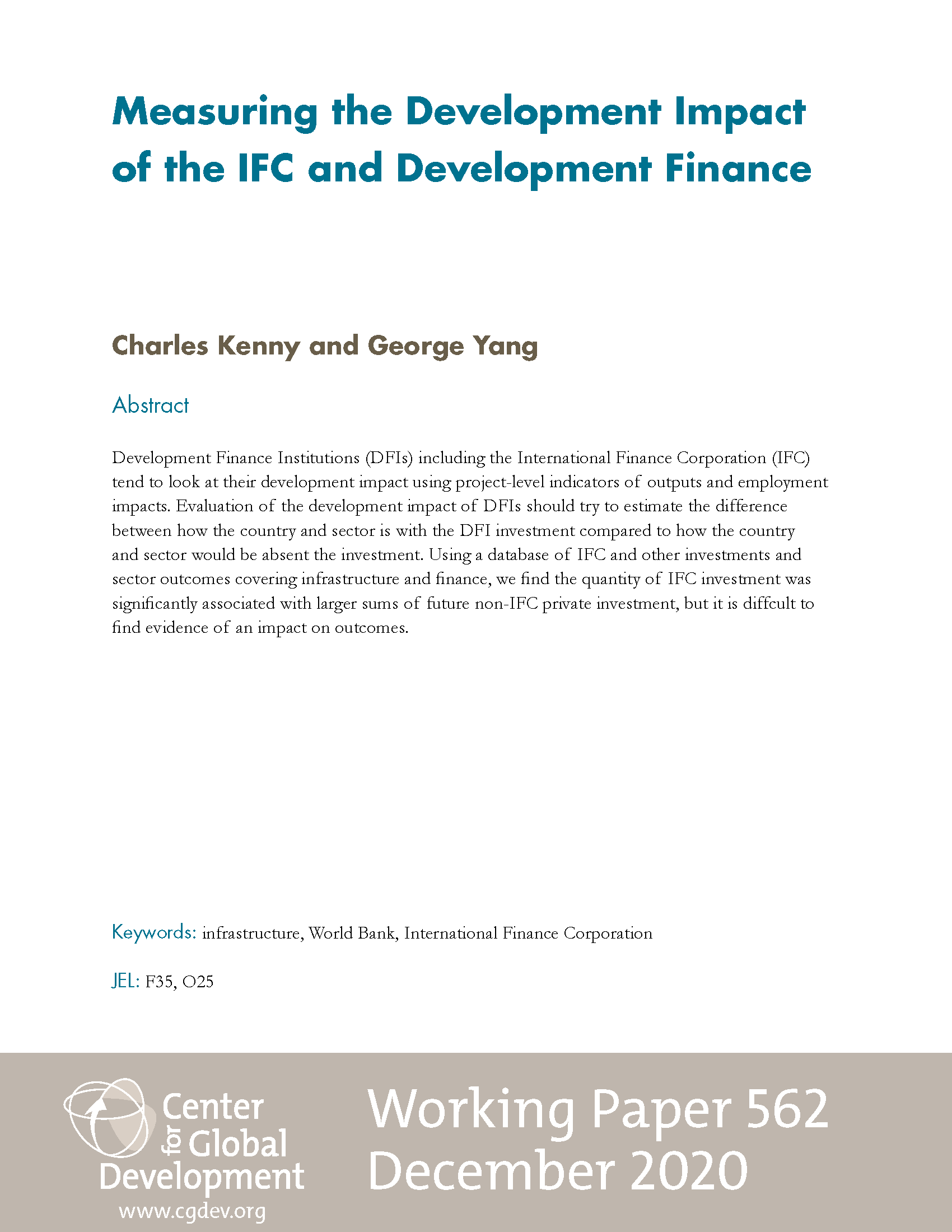 Measuring the Development Impact of the IFC and Development Finance

Charles Kenny and George Yang

Abstract

Development Finance Institutions (DFIs) including the International Finance Corporation (IFC) tend to look at their development impact using project-level indicators of outputs and employment impacts. Evaluation of the development impact of DFIs should try to estimate the difference between how the country and sector is with the DFI investment compared to how the country and sector would be absent the investment. Using a database of IFC and other investments and sector outcomes covering infrastructure and finance, we find the quantity of IFC investment was significantly associated with larger sums of future non-IFC private investment, but it is diffcult to find evidence of an impact on outcomes.

Keywords: infrastructure, World Bank, International Finance Corporation

JEL: F35, O25

Center for Global Development
www.cgdev.org

Working Paper 562
December 2020